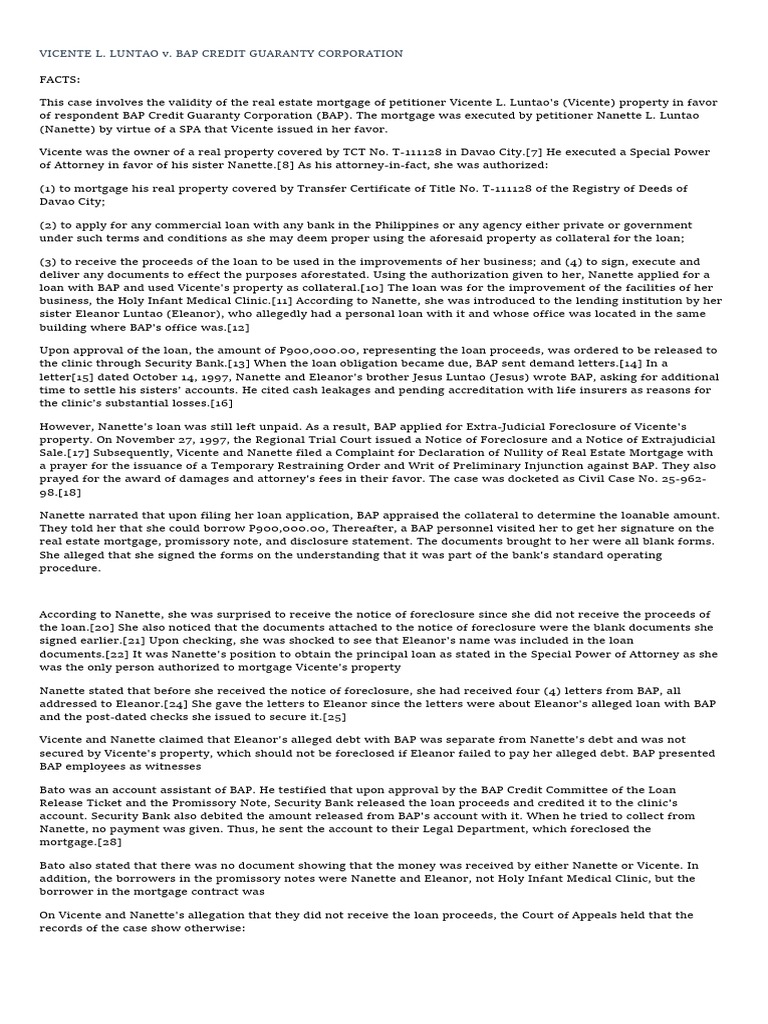 VICENTE L. LUNTAO v. BAP CREDIT GUARANTY CORPORATION

FACTS:

This case involves the validity of the real estate mortgage of petitioner Vicente L. Luntao's (Vicente) property in favor of respondent BAP Credit Guaranty Corporation (BAP). The mortgage was executed by petitioner Nanette L. Luntao (Nanette) by virtue of a SPA that Vicente issued in her favor.

Vicente was the owner of a real property covered by TCT No. T-111128 in Davao City.[7] He executed a Special Power of Attorney in favor of his sister Nanette.[8] As his attorney-in-fact, she was authorized:

(1) to mortgage his real property covered by Transfer Certificate of Title No. T-111128 of the Registry of Deeds of Davao City;

(2) to apply for any commercial loan with any bank in the Philippines or any agency either private or government under such terms and conditions as she may deem proper using the aforesaid property as collateral for the loan;

(3) to receive the proceeds of the loan to be used in the improvements of her business; and (4) to sign, execute and deliver any documents to effect the purposes aforestated. Using the authorization given to her, Nanette applied for a loan with BAP and used Vicente's property as collateral.[10] The loan was for the improvement of the facilities of her business, the Holy Infant Medical Clinic.[11] According to Nanette, she was introduced to the lending institution by her sister Eleanor Luntao (Eleanor), who allegedly had a personal loan with it and whose office was located in the same building where BAP's office was.[12]

Upon approval of the loan, the amount of P900,000.00, representing the loan proceeds, was ordered to be released to the clinic through Security Bank.[13] When the loan obligation became due, BAP sent demand letters.[14] In a letter[15] dated October 14, 1997, Nanette and Eleanor's brother Jesus Luntao (Jesus) wrote BAP, asking for additional time to settle his sisters' accounts. He cited cash leakages and pending accreditation with life insurers as reasons for the clinic's substantial losses.[16]

However, Nanette's loan was still left unpaid. As a result, BAP applied for Extra-Judicial Foreclosure of Vicente's property. On November 27, 1997, the Regional Trial Court issued a Notice of Foreclosure and a Notice of Extrajudicial Sale.[17] Subsequently, Vicente and Nanette filed a Complaint for Declaration of Nullity of Real Estate Mortgage with a prayer for the issuance of a Temporary Restraining Order and Writ of Preliminary Injunction against BAP. They also prayed for the award of damages and attorney's fees in their favor. The case was docketed as Civil Case No. 25-962-98.[18]

Nanette narrated that upon filing her loan application, BAP appraised the collateral to determine the loanable amount. They told her that she could borrow P900,000.00, Thereafter, a BAP personnel visited her to get her signature on the real estate mortgage, promissory note, and disclosure statement. The documents brought to her were all blank forms. She alleged that she signed the forms on the understanding that it was part of the bank's standard operating procedure.

According to Nanette, she was surprised to receive the notice of foreclosure since she did not receive the proceeds of the loan.[20] She also noticed that the documents attached to the notice of foreclosure were the blank documents she signed earlier.[21] Upon checking, she was shocked to see that Eleanor's name was included in the loan documents.[22] It was Nanette's position to obtain the principal loan as stated in the Special Power of Attorney as she was the only person authorized to mortgage Vicente's property

Nanette stated that before she received the notice of foreclosure, she had received four (4) letters from BAP, all addressed to Eleanor.[24] She gave the letters to Eleanor since the letters were about Eleanor's alleged loan with BAP and the post-dated checks she issued to secure it.[25]

Vicente and Nanette claimed that Eleanor's alleged debt with BAP was separate from Nanette's debt and was not secured by Vicente's property, which should not be foreclosed if Eleanor failed to pay her alleged debt. BAP presented BAP employees as witnesses

Bato was an account assistant of BAP. He testified that upon approval by the BAP Credit Committee of the Loan Release Ticket and the Promissory Note, Security Bank released the loan proceeds and credited it to the clinic's account. Security Bank also debited the amount released from BAP's account with it. When he tried to collect from Nanette, no payment was given. Thus, he sent the account to their Legal Department, which foreclosed the mortgage.[28]

Bato also stated that there was no document showing that the money was received by either Nanette or Vicente. In addition, the borrowers in the promissory notes were Nanette and Eleanor, not Holy Infant Medical Clinic, but the borrower in the mortgage contract was

On Vicente and Nanette's allegation that they did not receive the loan proceeds, the Court of Appeals held that the records of the case show otherwise: